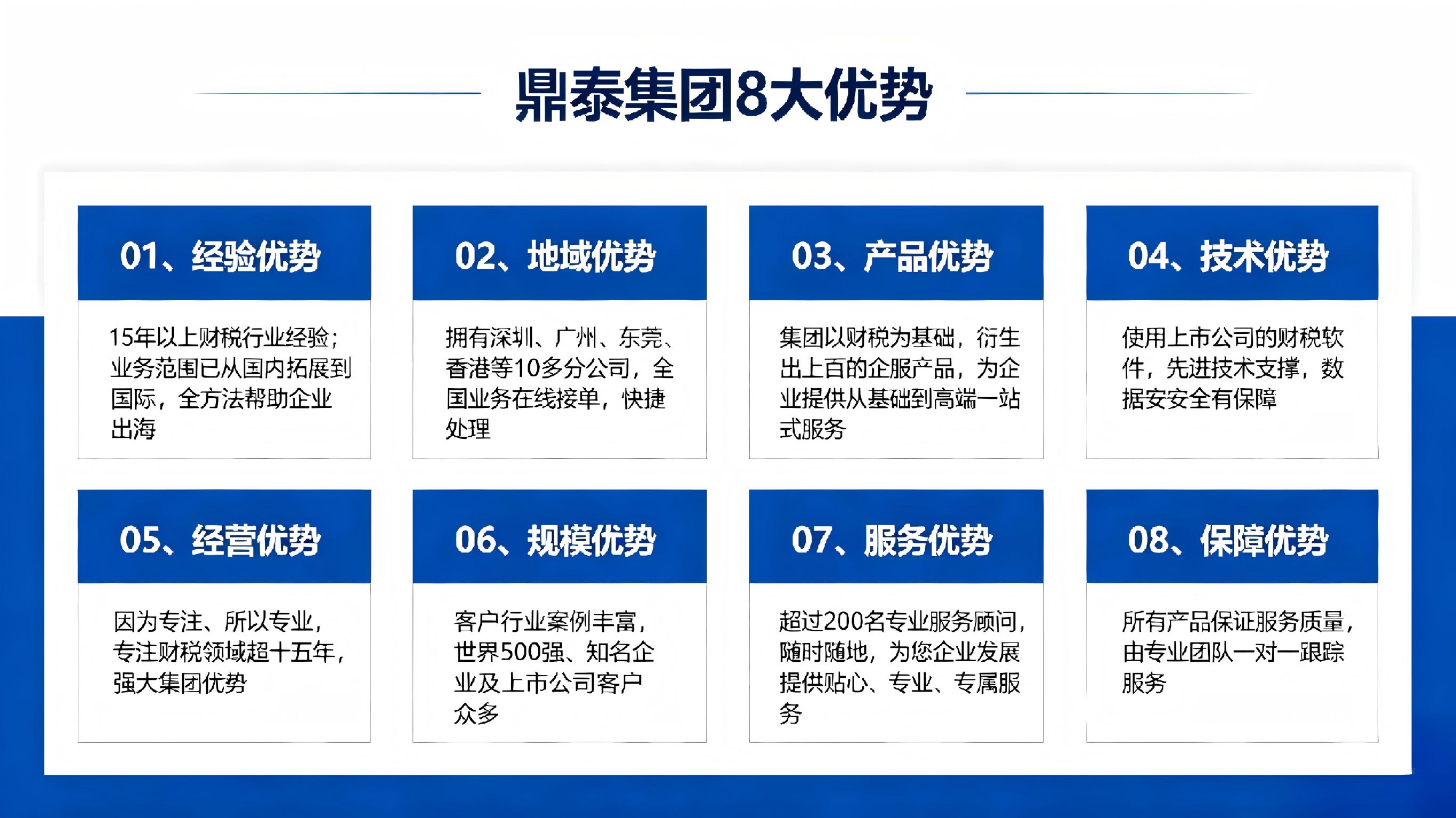 鼎泰集团8大优势

01、经验优势

15年以上财税行业经验；业务范围已从国内拓展到国际，全方法帮助企业出海

02、地域优势

拥有深圳、广州、东莞、香港等10多分公司，全国业务在线接单，快捷处理

03、产品优势

集团以财税为基础，衍生出上百的企服产品，为企业提供从基础到高端一站式服务

04、技术优势

使用上市公司的财税软件，先进技术支撑，数据安全有保障

05、经营优势

因为专注、所以专业，专注财税领域超十五年，强大集团优势

06、规模优势

客户行业案例丰富，世界500强、知名企业及上市公司客户众多

07、服务优势

超过200名专业服务顾问，随时随地，为您企业发展提供贴心、专业、专属服务

08、保障优势

所有产品保证服务质量，由专业团队一对一跟踪服务